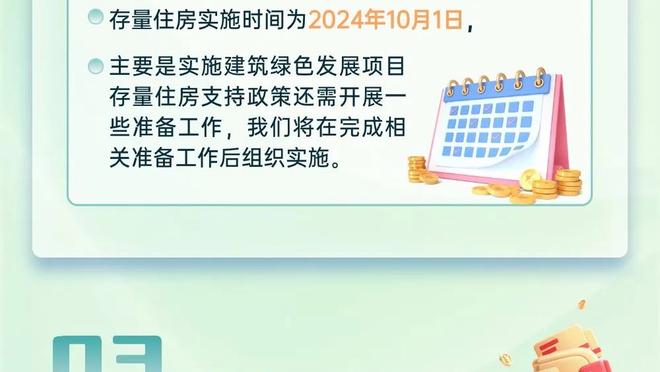 存量住房实施时间为2024年10月1日，

主要是实施建筑绿色发展项目存量住房支持政策还需开展一些准备工作，我们将在完成相关准备工作后组织实施。

03